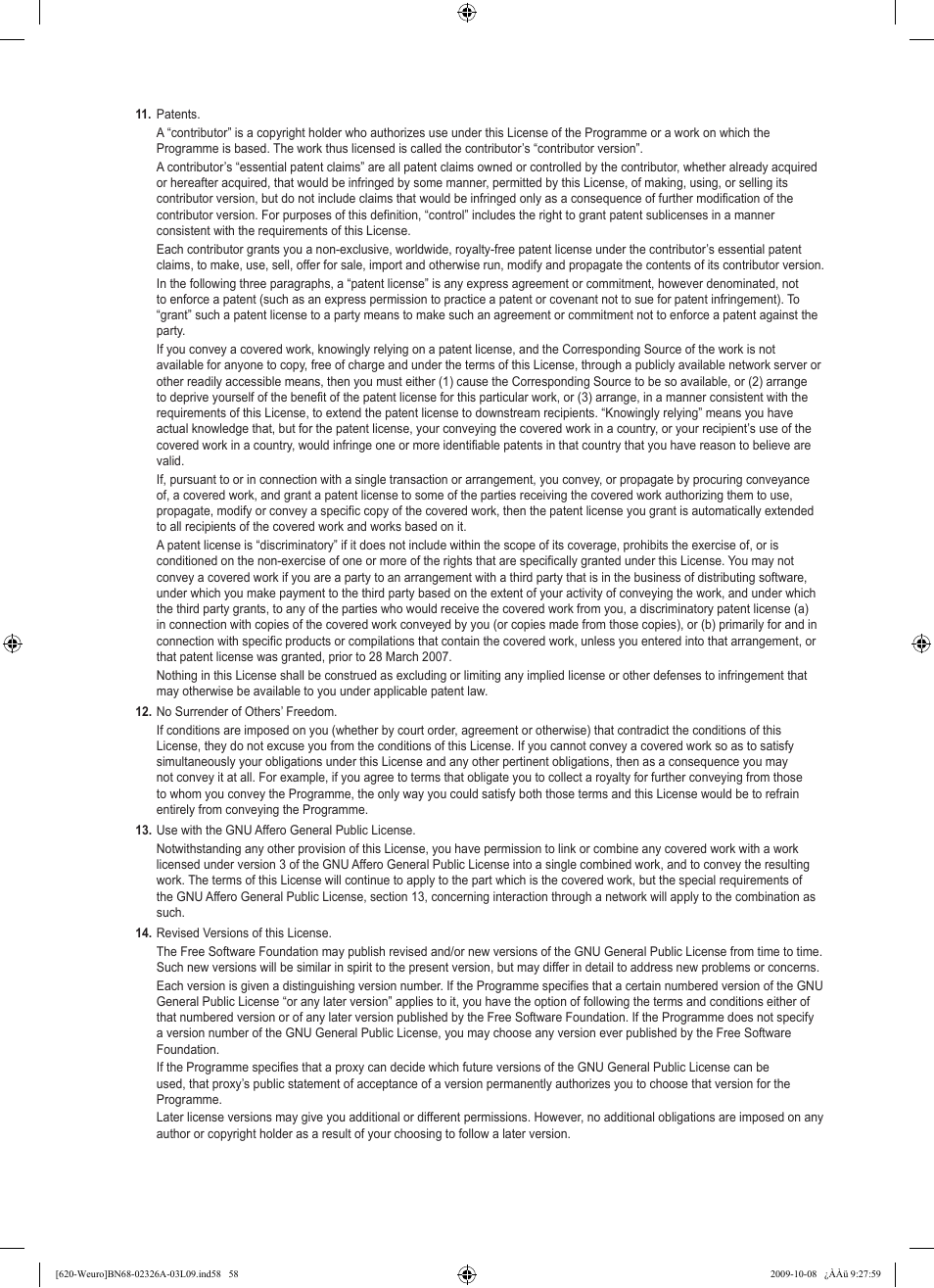 **11.** Patents.

A “contributor” is a copyright holder who authorizes use under this License of the Programme or a work on which the Programme is based. The work thus licensed is called the contributor’s “contributor version”.

A contributor’s “essential patent claims” are all patent claims owned or controlled by the contributor, whether already acquired or hereafter acquired, that would be infringed by some manner, permitted by this License, of making, using, or selling its contributor version, but do not include claims that would be infringed only as a consequence of further modification of the contributor version. For purposes of this definition, “control” includes the right to grant patent sublicenses in a manner consistent with the requirements of this License.

Each contributor grants you a non-exclusive, worldwide, royalty-free patent license under the contributor’s essential patent claims, to make, use, sell, offer for sale, import and otherwise run, modify and propagate the contents of its contributor version.

In the following three paragraphs, a “patent license” is any express agreement or commitment, however denominated, not to enforce a patent (such as an express permission to practice a patent or covenant not to sue for patent infringement). To “grant” such a patent license to a party means to make such an agreement or commitment not to enforce a patent against the party.

If you convey a covered work, knowingly relying on a patent license, and the Corresponding Source of the work is not available for anyone to copy, free of charge and under the terms of this License, through a publicly available network server or other readily accessible means, then you must either (1) cause the Corresponding Source to be so available, or (2) arrange to deprive yourself of the benefit of the patent license for this particular work, or (3) arrange, in a manner consistent with the requirements of this License, to extend the patent license to downstream recipients. “Knowingly relying” means you have actual knowledge that, but for the patent license, your conveying the covered work in a country, or your recipient’s use of the covered work in a country, would infringe one or more identifiable patents in that country that you have reason to believe are valid.

If, pursuant to or in connection with a single transaction or arrangement, you convey, or propagate by procuring conveyance of, a covered work, and grant a patent license to some of the parties receiving the covered work authorizing them to use, propagate, modify or convey a specific copy of the covered work, then the patent license you grant is automatically extended to all recipients of the covered work and works based on it.

A patent license is “discriminatory” if it does not include within the scope of its coverage, prohibits the exercise of, or is conditioned on the non-exercise of one or more of the rights that are specifically granted under this License. You may not convey a covered work if you are a party to an arrangement with a third party that is in the business of distributing software, under which you make payment to the third party based on the extent of your activity of conveying the work, and under which the third party grants, to any of the parties who would receive the covered work from you, a discriminatory patent license (a) in connection with copies of the covered work conveyed by you (or copies made from those copies), or (b) primarily for and in connection with specific products or compilations that contain the covered work, unless you entered into that arrangement, or that patent license was granted, prior to 28 March 2007.

Nothing in this License shall be construed as excluding or limiting any implied license or other defenses to infringement that may otherwise be available to you under applicable patent law.

**12.** No Surrender of Others’ Freedom.

If conditions are imposed on you (whether by court order, agreement or otherwise) that contradict the conditions of this License, they do not excuse you from the conditions of this License. If you cannot convey a covered work so as to satisfy simultaneously your obligations under this License and any other pertinent obligations, then as a consequence you may not convey it at all. For example, if you agree to terms that obligate you to collect a royalty for further conveying from those to whom you convey the Programme, the only way you could satisfy both those terms and this License would be to refrain entirely from conveying the Programme.

**13.** Use with the GNU Affero General Public License.

Notwithstanding any other provision of this License, you have permission to link or combine any covered work with a work licensed under version 3 of the GNU Affero General Public License into a single combined work, and to convey the resulting work. The terms of this License will continue to apply to the part which is the covered work, but the special requirements of the GNU Affero General Public License, section 13, concerning interaction through a network will apply to the combination as such.

**14.** Revised Versions of this License.

The Free Software Foundation may publish revised and/or new versions of the GNU General Public License from time to time. Such new versions will be similar in spirit to the present version, but may differ in detail to address new problems or concerns.

Each version is given a distinguishing version number. If the Programme specifies that a certain numbered version of the GNU General Public License “or any later version” applies to it, you have the option of following the terms and conditions either of that numbered version or of any later version published by the Free Software Foundation. If the Programme does not specify a version number of the GNU General Public License, you may choose any version ever published by the Free Software Foundation.

If the Programme specifies that a proxy can decide which future versions of the GNU General Public License can be used, that proxy’s public statement of acceptance of a version permanently authorizes you to choose that version for the Programme.

Later license versions may give you additional or different permissions. However, no additional obligations are imposed on any author or copyright holder as a result of your choosing to follow a later version.

[620-Weuro]BN68-02326A-03L09.ind58 58 2009-10-08 ¿ÀÀü 9:27:59